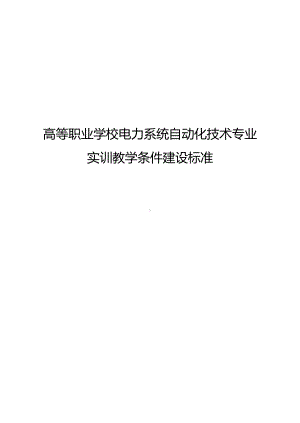 高等职业学校电力系统自动化技术专业
实训教学条件建设标准